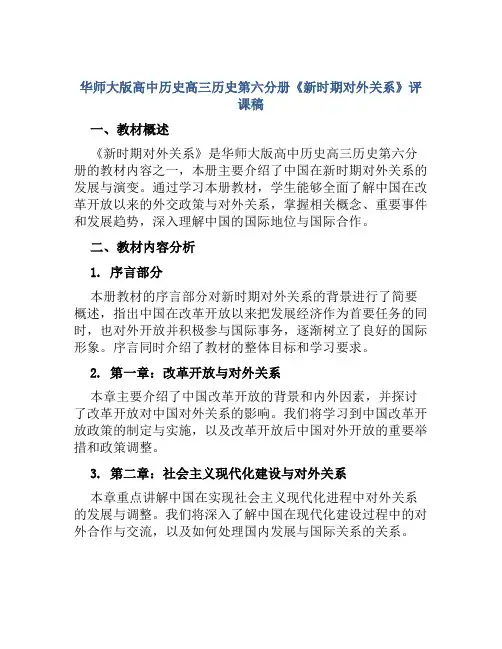 华师大版高中历史高三历史第六分册《新时期对外关系》评课稿

一、教材概述

《新时期对外关系》是华师大版高中历史高三历史第六分册的教材内容之一，本册主要介绍了中国在新时期对外关系的发展与演变。通过学习本册教材，学生能够全面了解中国在改革开放以来的外交政策与对外关系，掌握相关概念、重要事件和发展趋势，深入理解中国的国际地位与国际合作。

二、教材内容分析

1. 序言部分

本册教材的序言部分对新时期对外关系的背景进行了简要概述，指出中国在改革开放以来把发展经济作为首要任务的同时，也对外开放并积极参与国际事务，逐渐树立了良好的国际形象。序言同时介绍了教材的整体目标和学习要求。

2. 第一章：改革开放与对外关系

本章主要介绍了中国改革开放的背景和内外因素，并探讨了改革开放对中国对外关系的影响。我们将学习到中国改革开放政策的制定与实施，以及改革开放后中国对外开放的重要举措和政策调整。

3. 第二章：社会主义现代化建设与对外关系

本章重点讲解中国在实现社会主义现代化进程中对外关系的发展与调整。我们将深入了解中国在现代化建设过程中的对外合作与交流，以及如何处理国内发展与国际关系的关系。